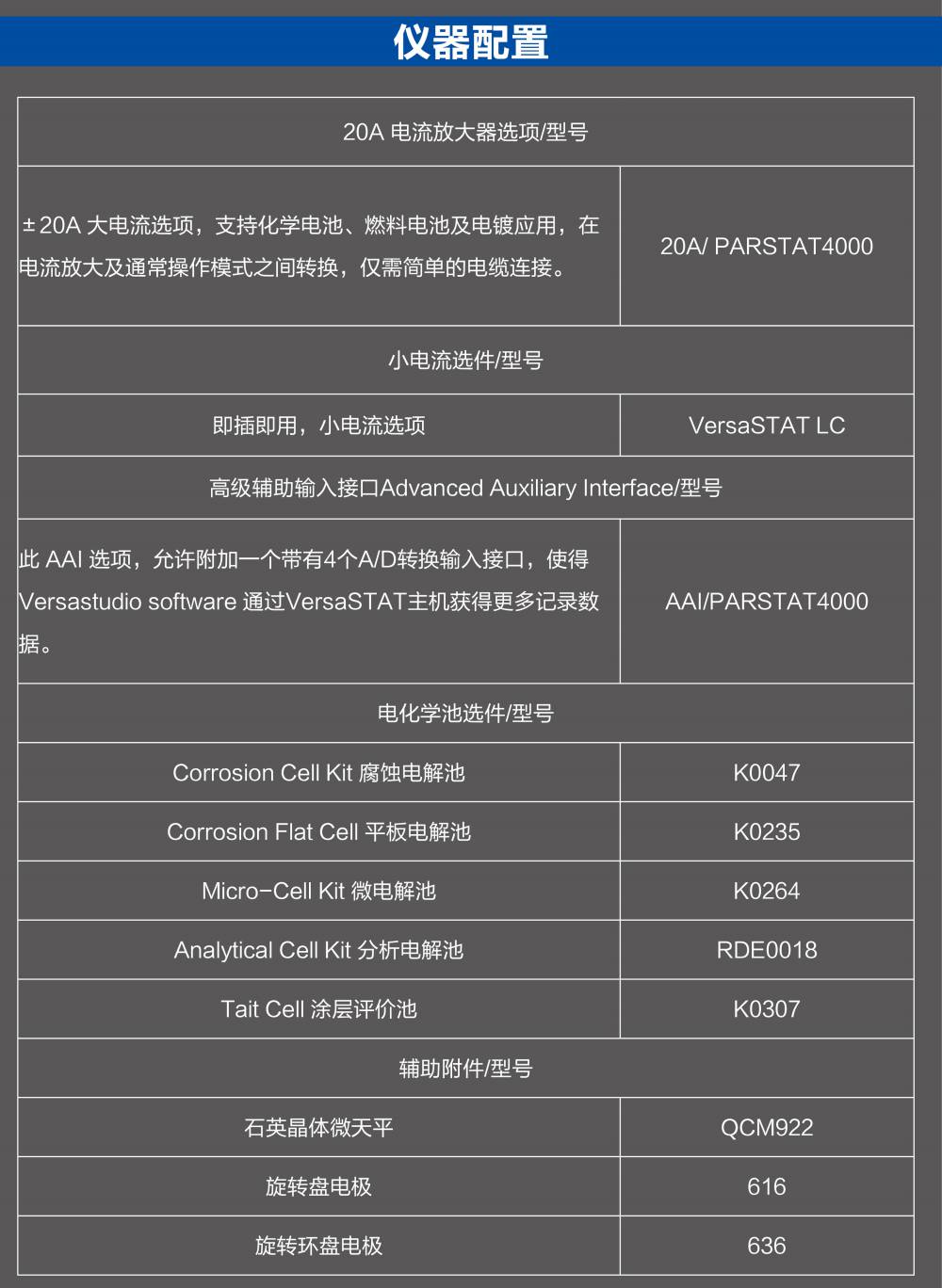 仪器配置

| 20A 电流放大器选项/型号 | |
|---|---|
| ±20A 大电流选项，支持化学电池、燃料电池及电镀应用，在电流放大及通常操作模式之间转换，仅需简单的电缆连接。 | 20A/ PARSTAT4000 |
| 小电流选件/型号 | |
| 即插即用，小电流选项 | VersaSTAT LC |
| 高级辅助输入接口Advanced Auxiliary Interface/型号 | |
| 此 AAI 选项，允许附加一个带有4个A/D转换输入接口，使得Versastudio software 通过VersaSTAT主机获得更多记录数据。 | AAI/PARSTAT4000 |
| 电化学池选件/型号 | |
| Corrosion Cell Kit 腐蚀电解池 | K0047 |
| Corrosion Flat Cell 平板电解池 | K0235 |
| Micro-Cell Kit 微电解池 | K0264 |
| Analytical Cell Kit 分析电解池 | RDE0018 |
| Tait Cell 涂层评价池 | K0307 |
| 辅助附件/型号 | |
| 石英晶体微天平 | QCM922 |
| 旋转盘电极 | 616 |
| 旋转环盘电极 | 636 |